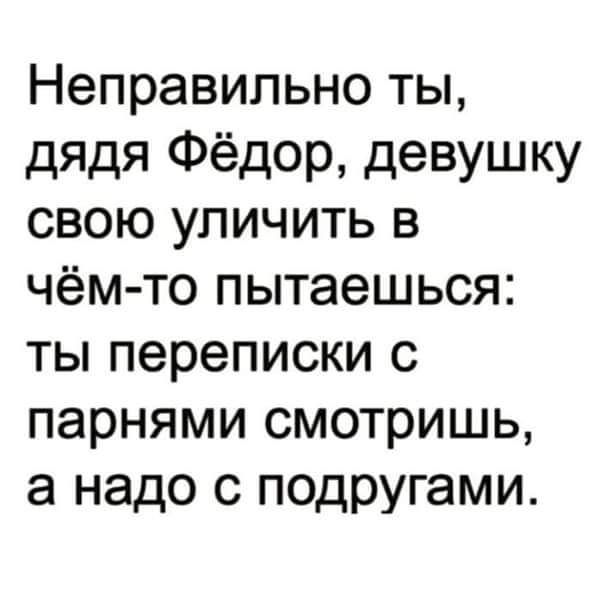 Неправильно ты, дядя Фёдор, девушку свою уличить в чём-то пытаешься: ты переписки с парнями смотришь, а надо с подругами.